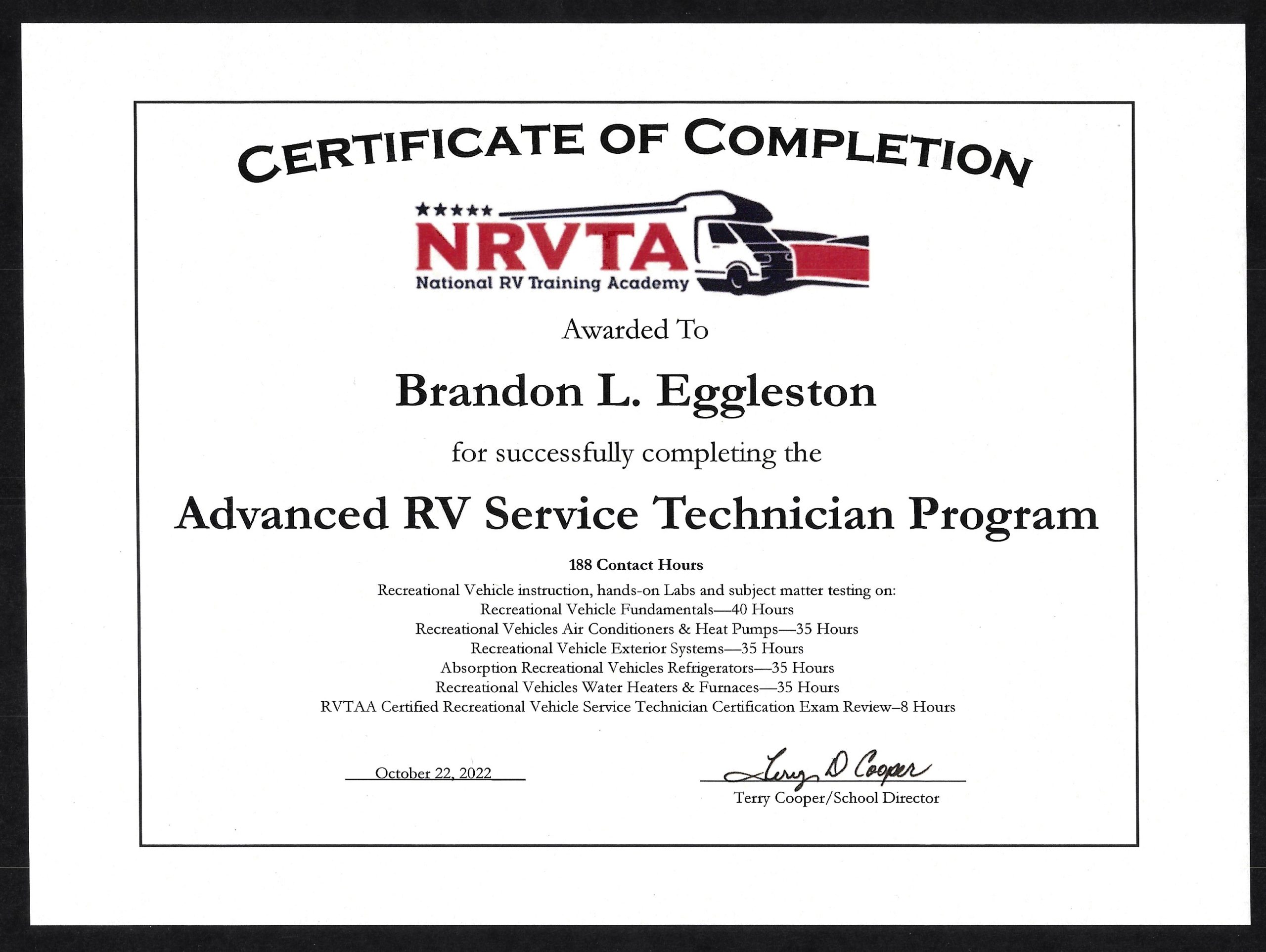 CERTIFICATE OF COMPLETION

NRVTA
National RV Training Academy

Awarded To

Brandon L. Eggleston

for successfully completing the

Advanced RV Service Technician Program

188 Contact Hours

Recreational Vehicle instruction, hands-on Labs and subject matter testing on:
Recreational Vehicle Fundamentals—40 Hours
Recreational Vehicles Air Conditioners & Heat Pumps—35 Hours
Recreational Vehicle Exterior Systems—35 Hours
Absorption Recreational Vehicles Refrigerators—35 Hours
Recreational Vehicles Water Heaters & Furnaces—35 Hours
RVTAA Certified Recreational Vehicle Service Technician Certification Exam Review–8 Hours

October 22, 2022

Terry D Cooper
Terry Cooper/School Director